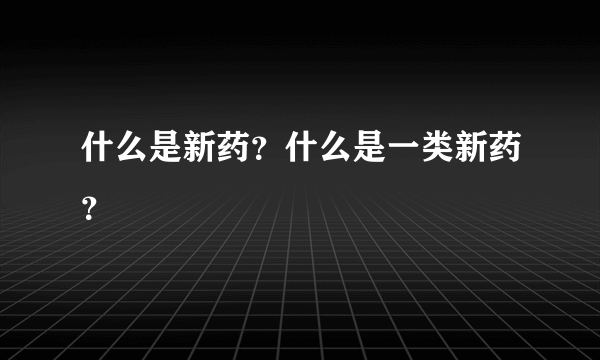 什么是新药？什么是一类新药？